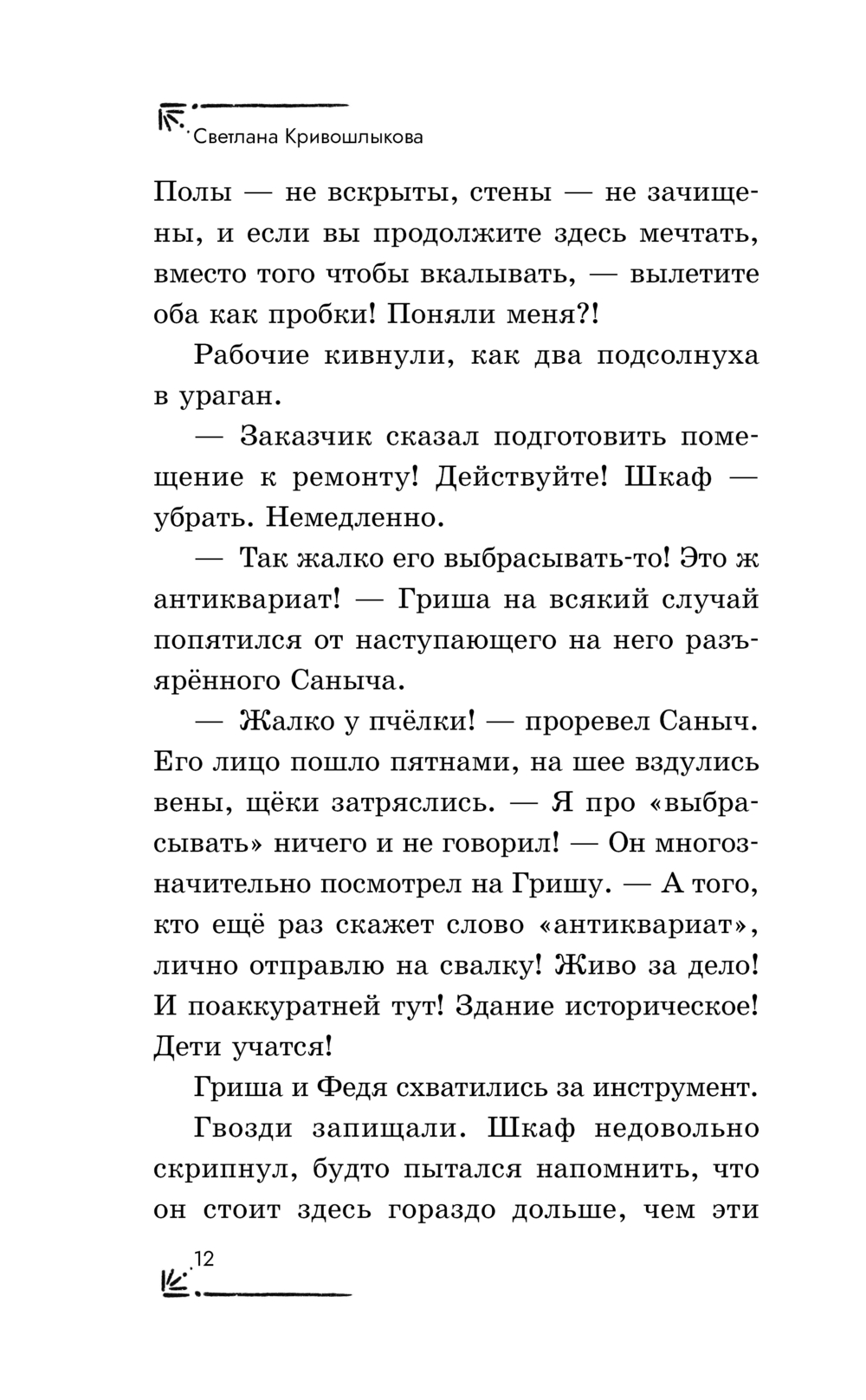 Светлана Кривошлыкова

Полы — не вскрыты, стены — не зачищены, и если вы продолжите здесь мечтать, вместо того чтобы вкалывать, — вылетите оба как пробки! Поняли меня?!

Рабочие кивнули, как два подсолнуха в ураган.

— Заказчик сказал подготовить помещение к ремонту! Действуйте! Шкаф — убрать. Немедленно.

— Так жалко его выбрасывать-то! Это ж антиквариат! — Гриша на всякий случай попятился от наступающего на него разъярённого Саныча.

— Жалко у пчёлки! — проревел Саныч. Его лицо пошло пятнами, на шее вздулись вены, щёки затряслись. — Я про «выбрасывать» ничего и не говорил! — Он многозначительно посмотрел на Гришу. — А того, кто ещё раз скажет слово «антиквариат», лично отправлю на свалку! Живо за дело! И поаккуратней тут! Здание историческое! Дети учатся!

Гриша и Федя схватились за инструмент.

Гвозди запищали. Шкаф недовольно скрипнул, будто пытался напомнить, что он стоит здесь гораздо дольше, чем эти

12